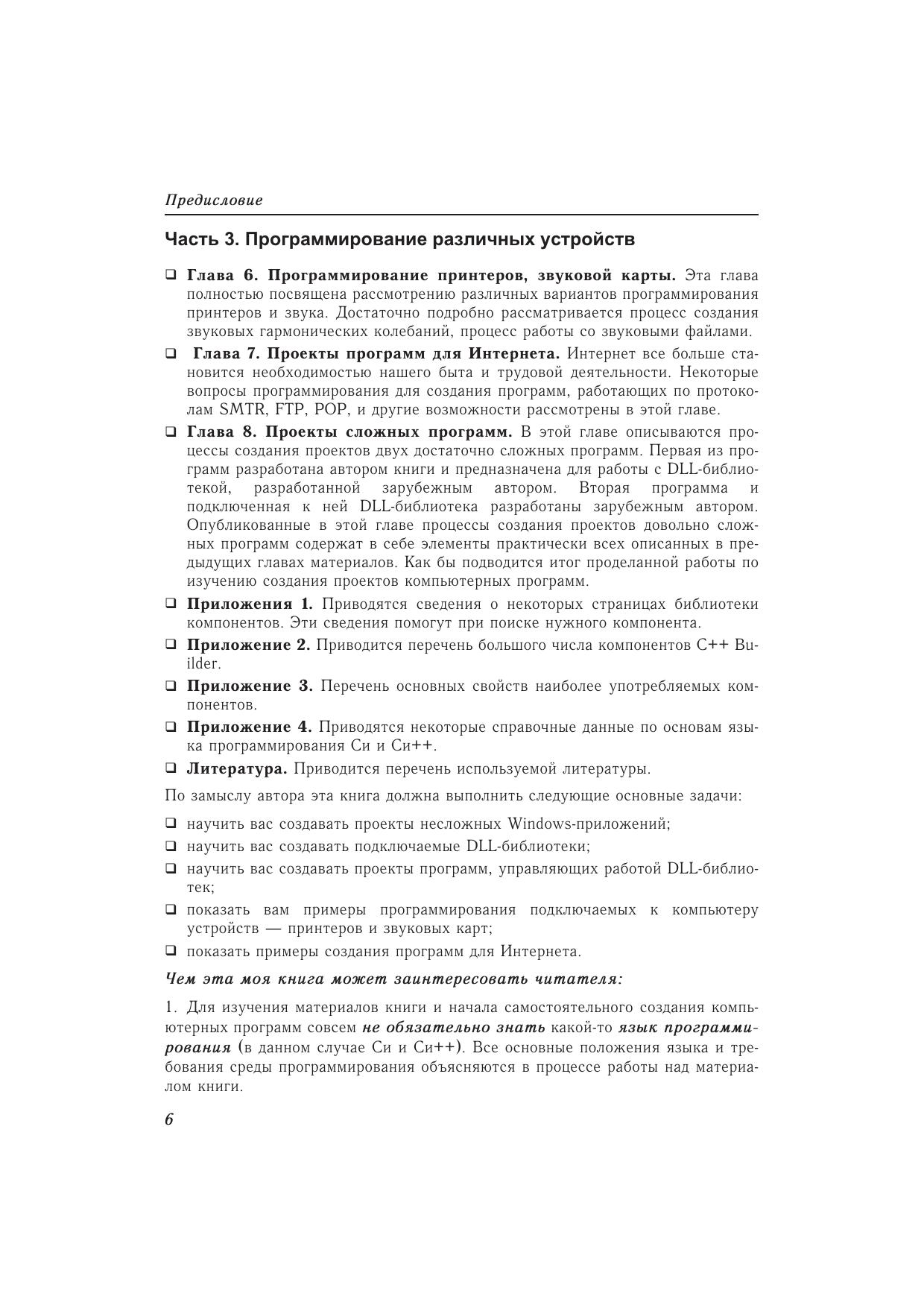 Предисловие

Часть 3. Программирование различных устройств

❑ Глава 6. Программирование принтеров, звуковой карты. Эта глава полностью посвящена рассмотрению различных вариантов программирования принтеров и звука. Достаточно подробно рассматривается процесс создания звуковых гармонических колебаний, процесс работы со звуковыми файлами.

❑ Глава 7. Проекты программ для Интернета. Интернет все больше становится необходимостью нашего быта и трудовой деятельности. Некоторые вопросы программирования для создания программ, работающих по протоколам SMTR, FTP, POP, и другие возможности рассмотрены в этой главе.

❑ Глава 8. Проекты сложных программ. В этой главе описываются процессы создания проектов двух достаточно сложных программ. Первая из программ разработана автором книги и предназначена для работы с DLL-библиотекой, разработанной зарубежным автором. Вторая программа и подключенная к ней DLL-библиотека разработаны зарубежным автором. Опубликованные в этой главе процессы создания проектов довольно сложных программ содержат в себе элементы практически всех описанных в предыдущих главах материалов. Как бы подводится итог проделанной работы по изучению создания проектов компьютерных программ.

❑ Приложения 1. Приводятся сведения о некоторых страницах библиотеки компонентов. Эти сведения помогут при поиске нужного компонента.

❑ Приложение 2. Приводится перечень большого числа компонентов C++ Builder.

❑ Приложение 3. Перечень основных свойств наиболее употребляемых компонентов.

❑ Приложение 4. Приводятся некоторые справочные данные по основам языка программирования Си и Си++.

❑ Литература. Приводится перечень используемой литературы.

По замыслу автора эта книга должна выполнить следующие основные задачи:

❑ научить вас создавать проекты несложных Windows-приложений;

❑ научить вас создавать подключаемые DLL-библиотеки;

❑ научить вас создавать проекты программ, управляющих работой DLL-библиотек;

❑ показать вам примеры программирования подключаемых к компьютеру устройств — принтеров и звуковых карт;

❑ показать примеры создания программ для Интернета.

Чем эта моя книга может заинтересовать читателя:

1. Для изучения материалов книги и начала самостоятельного создания компьютерных программ совсем не обязательно знать какой-то язык программирования (в данном случае Си и Си++). Все основные положения языка и требования среды программирования объясняются в процессе работы над материалом книги.

6